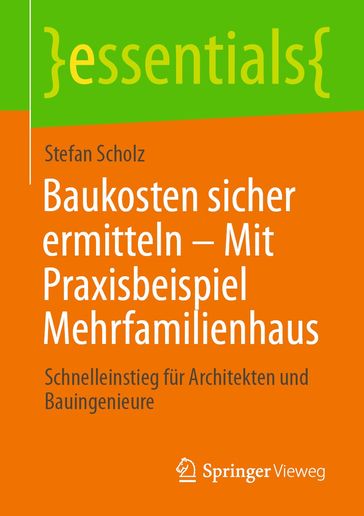 }essentials{

Stefan Scholz

Baukosten sicher ermitteln – Mit Praxisbeispiel Mehrfamilienhaus

Schnelleinstieg für Architekten und Bauingenieure

Springer Vieweg